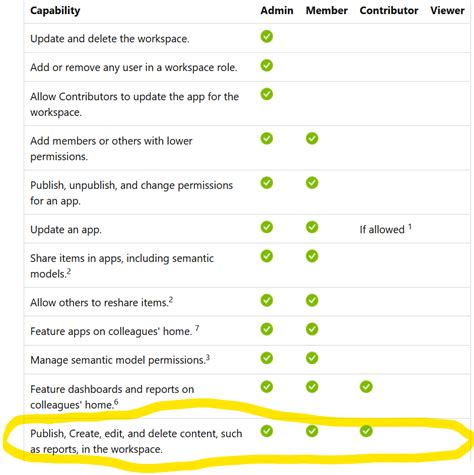 | Capability | Admin | Member | Contributor | Viewer |
|---|---|---|---|---|
| Update and delete the workspace. | ✓ | | | |
| Add or remove any user in a workspace role. | ✓ | | | |
| Allow Contributors to update the app for the workspace. | ✓ | | | |
| Add members or others with lower permissions. | ✓ | ✓ | | |
| Publish, unpublish, and change permissions for an app. | ✓ | ✓ | | |
| Update an app. | ✓ | ✓ | If allowed $^1$ | |
| Share items in apps, including semantic models.$^2$ | ✓ | ✓ | | |
| Allow others to reshare items.$^2$ | ✓ | ✓ | | |
| Feature apps on colleagues' home. $^7$ | ✓ | ✓ | | |
| Manage semantic model permissions.$^3$ | ✓ | ✓ | | |
| Feature dashboards and reports on colleagues' home.$^6$ | ✓ | ✓ | ✓ | |
| Publish, Create, edit, and delete content, such as reports, in the workspace. | ✓ | ✓ | ✓ | |